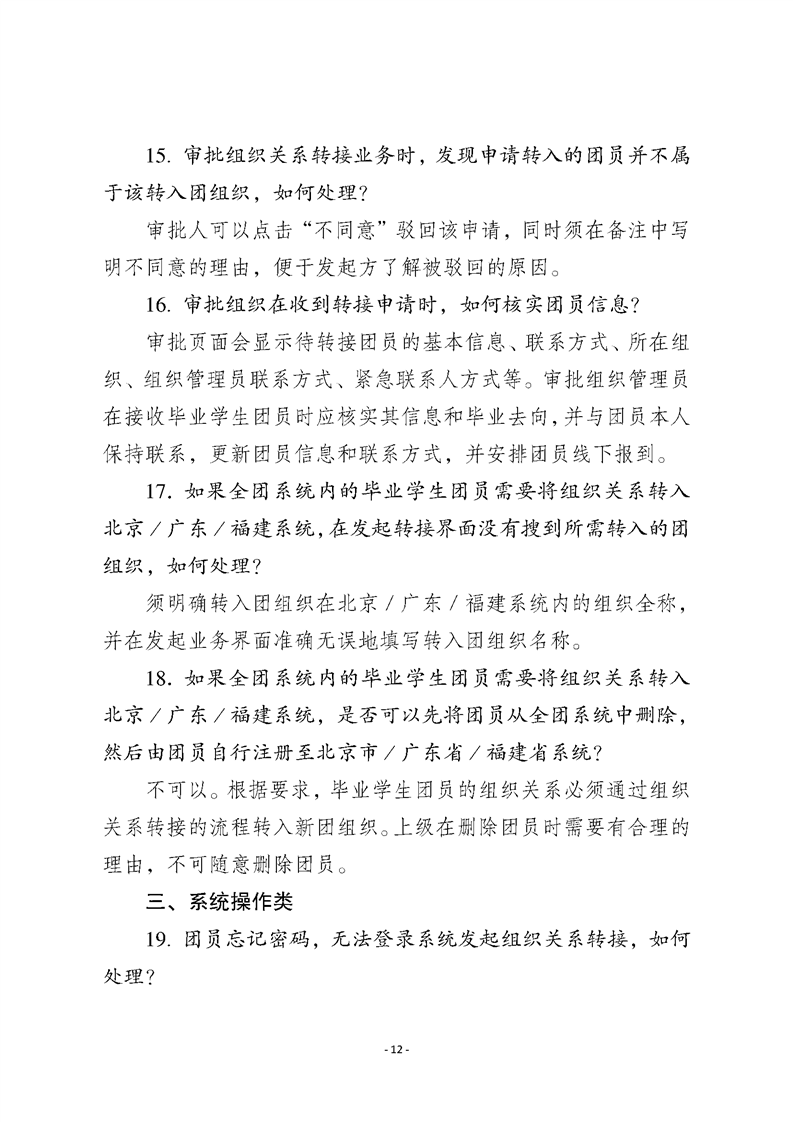 15. 审批组织关系转接业务时，发现申请转入的团员并不属于该转入团组织，如何处理？

审批人可以点击“不同意”驳回该申请，同时须在备注中写明不同意的理由，便于发起方了解被驳回的原因。

16. 审批组织在收到转接申请时，如何核实团员信息？

审批页面会显示待转接团员的基本信息、联系方式、所在组织、组织管理员联系方式、紧急联系人方式等。审批组织管理员在接收毕业学生团员时应核实其信息和毕业去向，并与团员本人保持联系，更新团员信息和联系方式，并安排团员线下报到。

17. 如果全团系统内的毕业学生团员需要将组织关系转入北京／广东／福建系统，在发起转接界面没有搜到所需转入的团组织，如何处理？

须明确转入团组织在北京／广东／福建系统内的组织全称，并在发起业务界面准确无误地填写转入团组织名称。

18. 如果全团系统内的毕业学生团员需要将组织关系转入北京／广东／福建系统，是否可以先将团员从全团系统中删除，然后由团员自行注册至北京市／广东省／福建省系统？

不可以。根据要求，毕业学生团员的组织关系必须通过组织关系转接的流程转入新团组织。上级在删除团员时需要有合理的理由，不可随意删除团员。

三、系统操作类

19. 团员忘记密码，无法登录系统发起组织关系转接，如何处理？

- 12 -